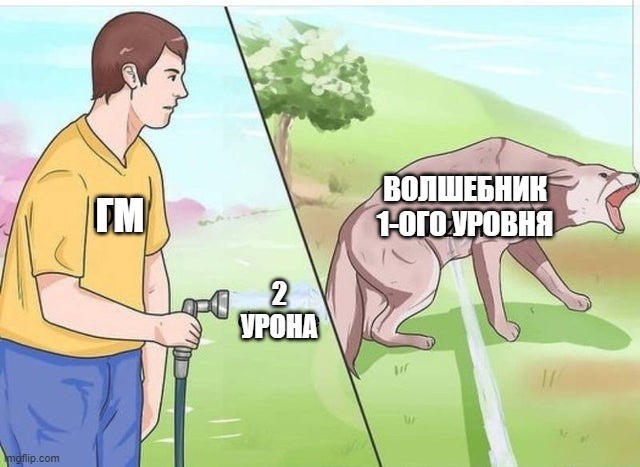 ГМ

2 УРОНА

ВОЛШЕБНИК 1-ОГО УРОВНЯ

imgflip.com